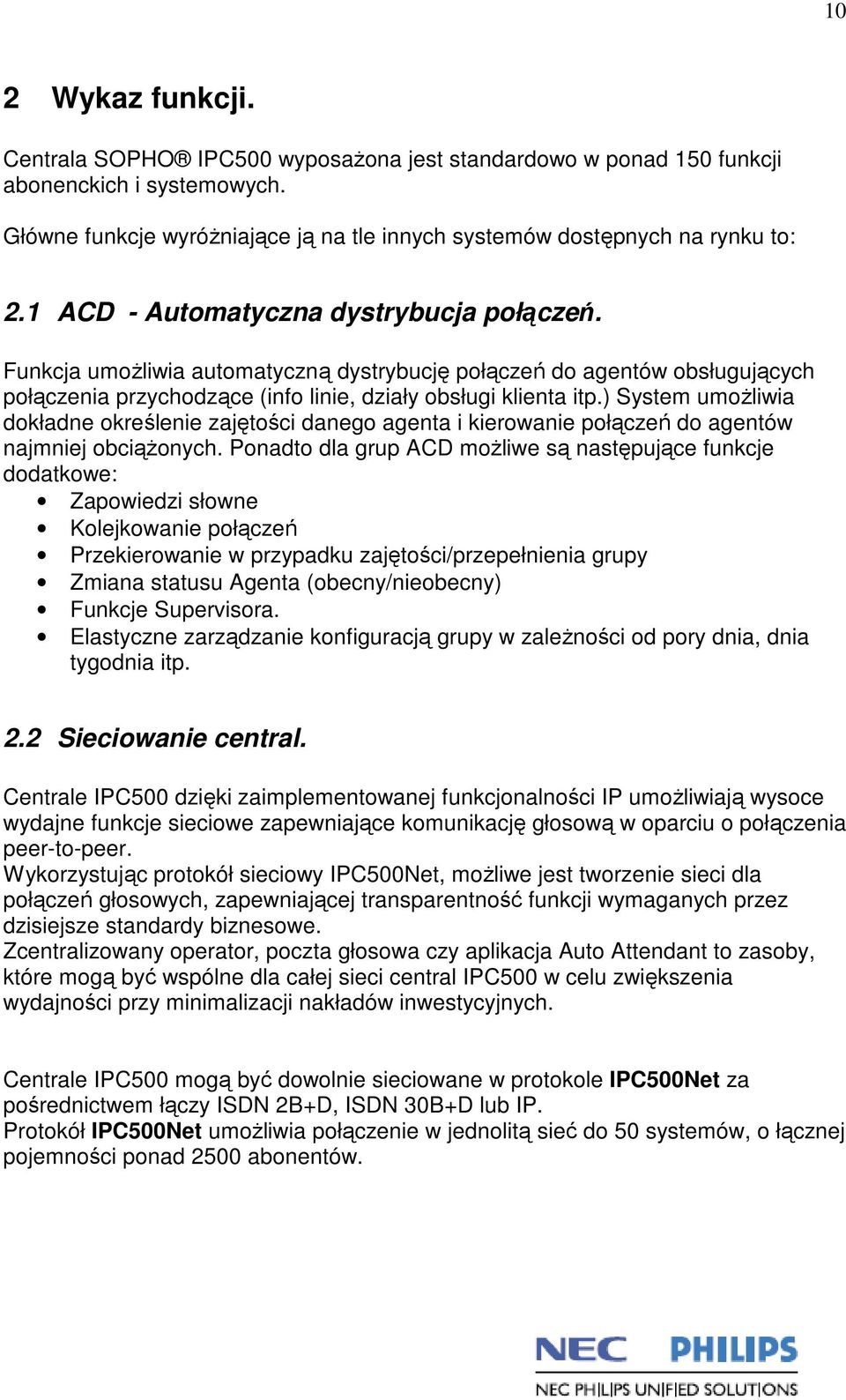 10

2 Wykaz funkcji.

Centrala SOPHO® IPC500 wyposażona jest standardowo w ponad 150 funkcji abonenckich i systemowych.

Główne funkcje wyróżniające ją na tle innych systemów dostępnych na rynku to:

2.1 ACD - Automatyczna dystrybucja połączeń.

Funkcja umożliwia automatyczną dystrybucję połączeń do agentów obsługujących połączenia przychodzące (info linie, działy obsługi klienta itp.) System umożliwia dokładne określenie zajętości danego agenta i kierowanie połączeń do agentów najmniej obciążonych. Ponadto dla grup ACD możliwe są następujące funkcje dodatkowe:
• Zapowiedzi słowne
• Kolejkowanie połączeń
• Przekierowanie w przypadku zajętości/przepełnienia grupy
• Zmiana statusu Agenta (obecny/nieobecny)
• Funkcje Supervisora.
• Elastyczne zarządzanie konfiguracją grupy w zależności od pory dnia, dnia tygodnia itp.

2.2 Sieciowanie central.

Centrale IPC500 dzięki zaimplementowanej funkcjonalności IP umożliwiają wysoce wydajne funkcje sieciowe zapewniające komunikację głosową w oparciu o połączenia peer-to-peer.
Wykorzystując protokół sieciowy IPC500Net, możliwe jest tworzenie sieci dla połączeń głosowych, zapewniającej transparentność funkcji wymaganych przez dzisiejsze standardy biznesowe.
Zcentralizowany operator, poczta głosowa czy aplikacja Auto Attendant to zasoby, które mogą być wspólne dla całej sieci central IPC500 w celu zwiększenia wydajności przy minimalizacji nakładów inwestycyjnych.

Centrale IPC500 mogą być dowolnie sieciowane w protokole IPC500Net za pośrednictwem łączy ISDN 2B+D, ISDN 30B+D lub IP.
Protokół IPC500Net umożliwia połączenie w jednolitą sieć do 50 systemów, o łącznej pojemności ponad 2500 abonentów.

NEC PHILIPS
NEC PHILIPS UNIFIED SOLUTIONS